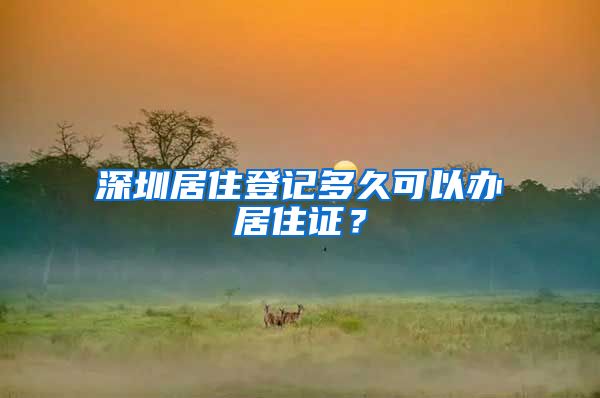 深圳居住登记多久可以办居住证？